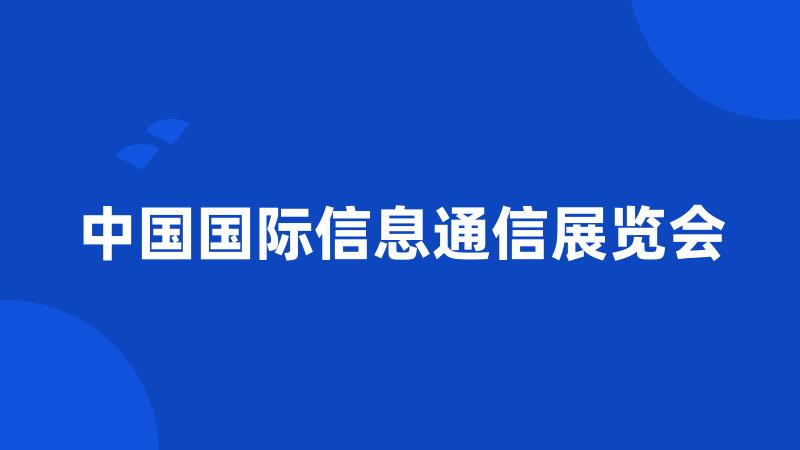 中国国际信息通信展览会